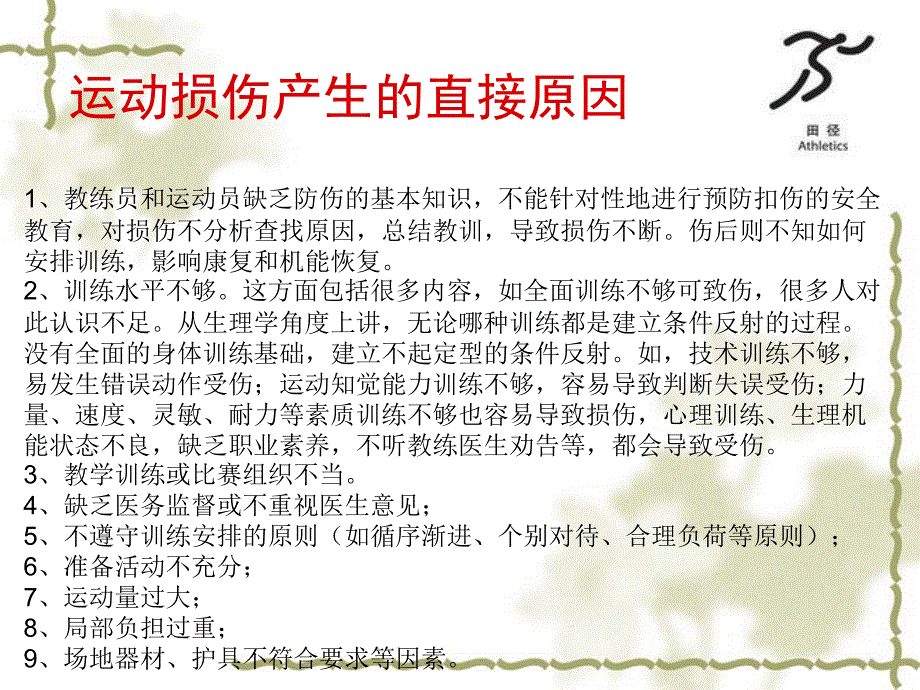 运动损伤产生的直接原因

田径
Athletics

1、教练员和运动员缺乏防伤的基本知识，不能针对性地进行预防扣伤的安全教育，对损伤不分析查找原因，总结教训，导致损伤不断。伤后则不知如何安排训练，影响康复和机能恢复。
2、训练水平不够。这方面包括很多内容，如全面训练不够可致伤，很多人对此认识不足。从生理学角度上讲，无论哪种训练都是建立条件反射的过程。没有全面的身体训练基础，建立不起定型的条件反射。如，技术训练不够，易发生错误动作受伤；运动知觉能力训练不够，容易导致判断失误受伤；力量、速度、灵敏、耐力等素质训练不够也容易导致损伤，心理训练、生理机能状态不良，缺乏职业素养，不听教练医生劝告等，都会导致受伤。
3、教学训练或比赛组织不当。
4、缺乏医务监督或不重视医生意见；
5、不遵守训练安排的原则（如循序渐进、个别对待、合理负荷等原则）；
6、准备活动不充分；
7、运动量过大；
8、局部负担过重；
9、场地器材、护具不符合要求等因素。